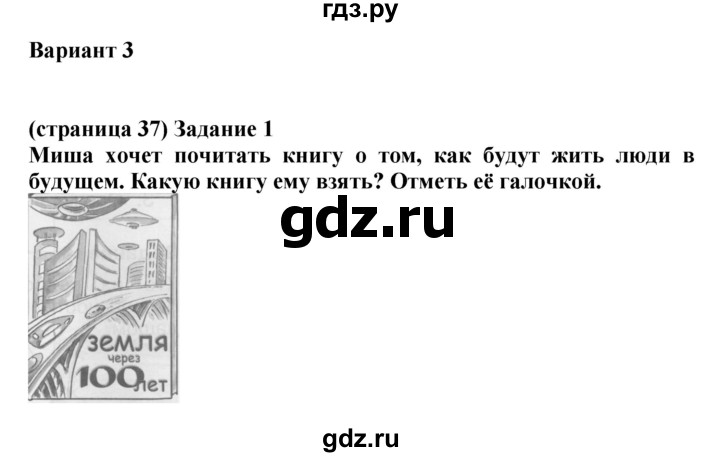 гдз.ру

Вариант 3

(страница 37) Задание 1
Миша хочет почитать книгу о том, как будут жить люди в будущем. Какую книгу ему взять? Отметь её галочкой.

gdz.ru

ЗЕМЛЯ через 100 лет

gdz.ru